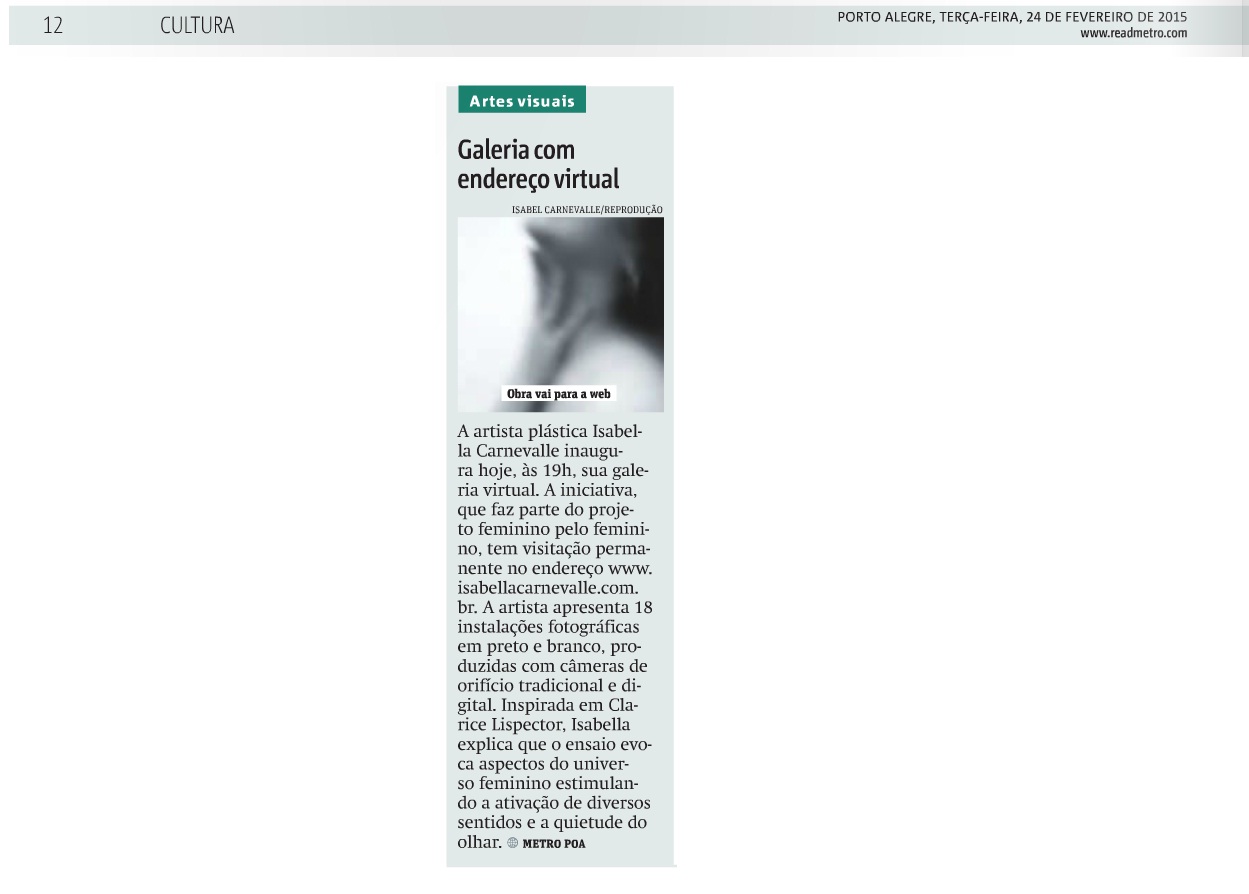 12 CULTURA

PORTO ALEGRE, TERÇA-FEIRA, 24 DE FEVEREIRO DE 2015
www.readmetro.com

Artes visuais

Galeria com endereço virtual

ISABEL CARNEVALLE/REPRODUÇÃO

Obra vai para a web

A artista plástica Isabella Carnevalle inaugura hoje, às 19h, sua galeria virtual. A iniciativa, que faz parte do projeto feminino pelo feminino, tem visitação permanente no endereço www.isabellacarnevalle.com.br. A artista apresenta 18 instalações fotográficas em preto e branco, produzidas com câmeras de orifício tradicional e digital. Inspirada em Clarice Lispector, Isabella explica que o ensaio evoca aspectos do universo feminino estimulando a ativação de diversos sentidos e a quietude do olhar. METRO POA